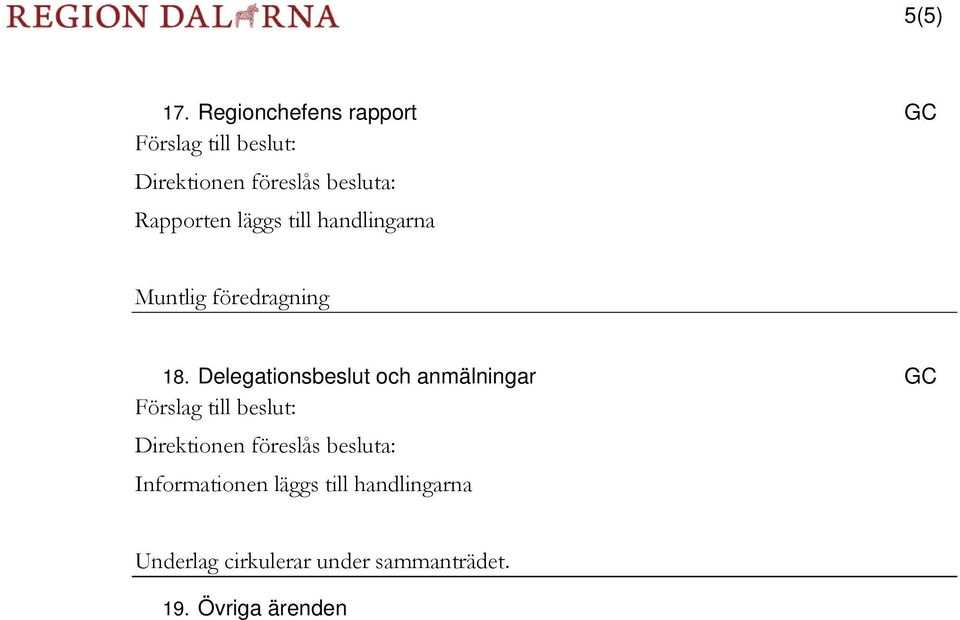 REGION DALARNA

5(5)

17. Regionchefens rapport GC

Förslag till beslut:

Direktionen föreslås besluta:

Rapporten läggs till handlingarna

Muntlig föredragning

18. Delegationsbeslut och anmälningar GC

Förslag till beslut:

Direktionen föreslås besluta:

Informationen läggs till handlingarna

Underlag cirkulerar under sammanträdet.

19. Övriga ärenden